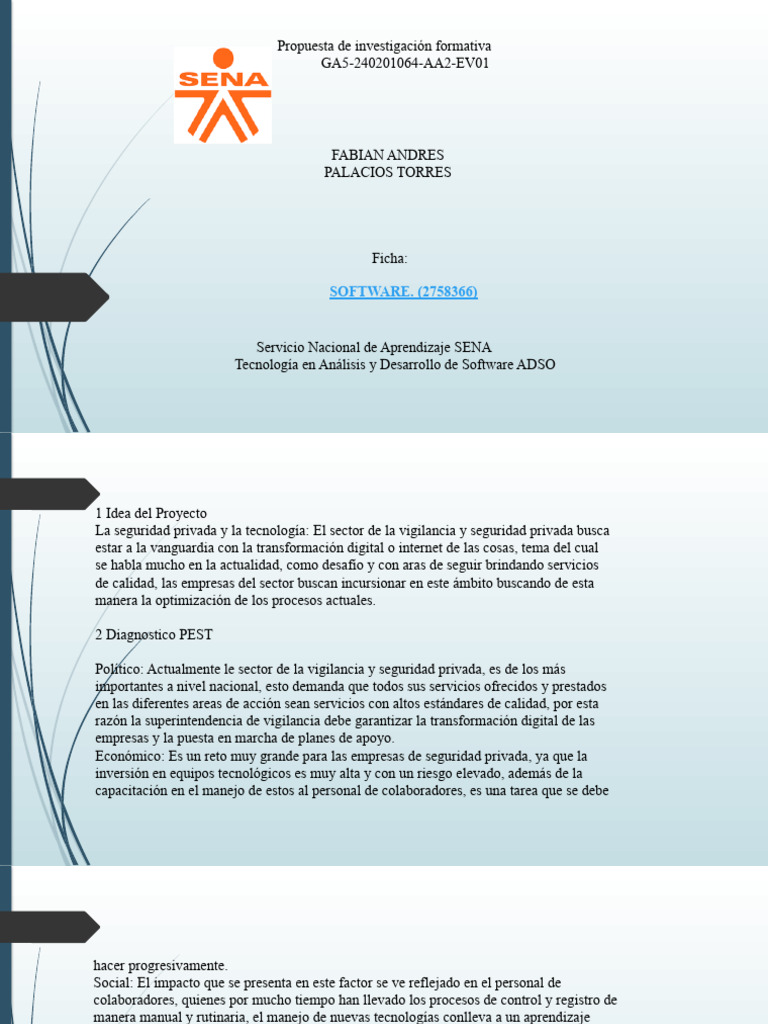 SENA

Propuesta de investigación formativa
GA5-240201064-AA2-EV01

FABIAN ANDRES
PALACIOS TORRES

Ficha:

SOFTWARE. (2758366)

Servicio Nacional de Aprendizaje SENA
Tecnología en Análisis y Desarrollo de Software ADSO

1 Idea del Proyecto
La seguridad privada y la tecnología: El sector de la vigilancia y seguridad privada busca estar a la vanguardia con la transformación digital o internet de las cosas, tema del cual se habla mucho en la actualidad, como desafío y con aras de seguir brindando servicios de calidad, las empresas del sector buscan incursionar en este ámbito buscando de esta manera la optimización de los procesos actuales.

2 Diagnostico PEST

Político: Actualmente le sector de la vigilancia y seguridad privada, es de los más importantes a nivel nacional, esto demanda que todos sus servicios ofrecidos y prestados en las diferentes areas de acción sean servicios con altos estándares de calidad, por esta razón la superintendencia de vigilancia debe garantizar la transformación digital de las empresas y la puesta en marcha de planes de apoyo.
Económico: Es un reto muy grande para las empresas de seguridad privada, ya que la inversión en equipos tecnológicos es muy alta y con un riesgo elevado, además de la capacitación en el manejo de estos al personal de colaboradores, es una tarea que se debe

hacer progresivamente.
Social: El impacto que se presenta en este factor se ve reflejado en el personal de colaboradores, quienes por mucho tiempo han llevado los procesos de control y registro de manera manual y rutinaria, el manejo de nuevas tecnologías conlleva a un aprendizaje